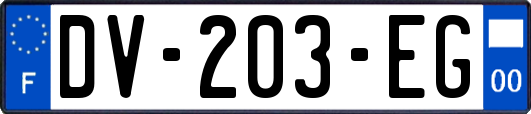 F
DV-203-EG
00